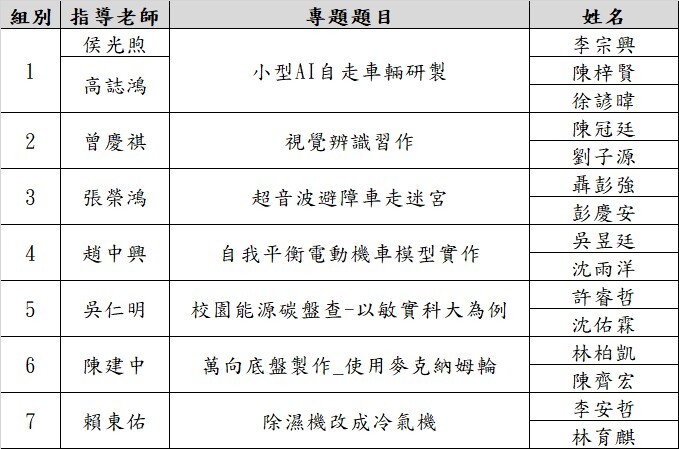 | 組別 | 指導老師 | 專題題目 | 姓名 |
|---|---|---|---|
| 1 | 侯光煦 | 小型AI自走車輛研製 | 李宗興 |
|  | 高誌鴻 |  | 陳梓賢 |
|  |  |  | 徐諺暐 |
| 2 | 曾慶祺 | 視覺辨識習作 | 陳冠廷 |
|  |  |  | 劉子源 |
| 3 | 張榮鴻 | 超音波避障車走迷宮 | 聶彭強 |
|  |  |  | 彭慶安 |
| 4 | 趙中興 | 自我平衡電動機車模型實作 | 吳昱廷 |
|  |  |  | 沈雨洋 |
| 5 | 吳仁明 | 校園能源碳盤查-以敏實科大為例 | 許睿哲 |
|  |  |  | 沈佑霖 |
| 6 | 陳建中 | 萬向底盤製作_使用麥克納姆輪 | 林柏凱 |
|  |  |  | 陳齊宏 |
| 7 | 賴東佑 | 除濕機改成冷氣機 | 李安哲 |
|  |  |  | 林育麒 |